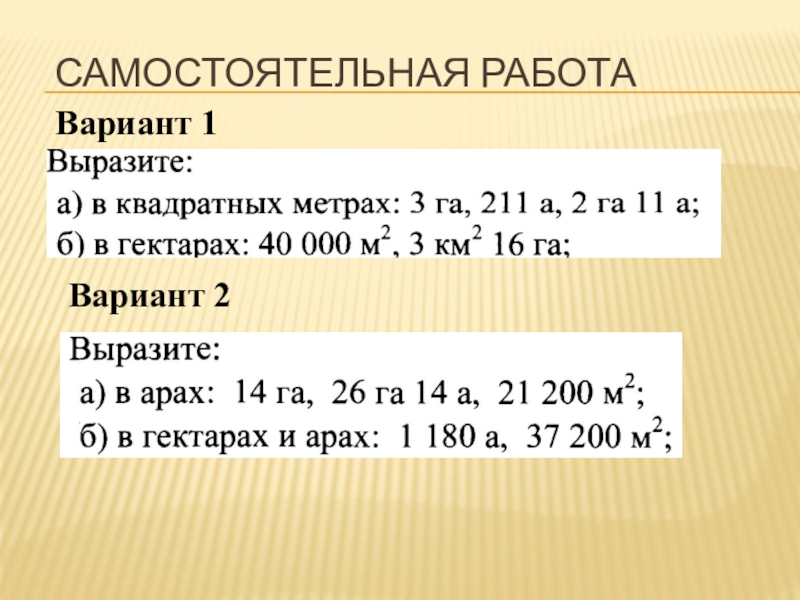 САМОСТОЯТЕЛЬНАЯ РАБОТА

Вариант 1

Выразите:

а) в квадратных метрах: 3 га, 211 а, 2 га 11 а;

б) в гектарах: 40 000 $м^2$, 3 $км^2$ 16 га;

Вариант 2

Выразите:

а) в арах: 14 га, 26 га 14 а, 21 200 $м^2$;

б) в гектарах и арах: 1 180 а, 37 200 $м^2$;